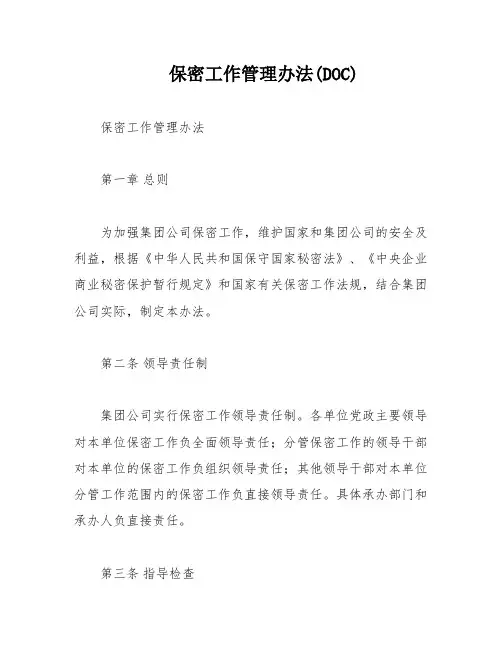 保密工作管理办法(DOC)

保密工作管理办法

第一章 总则

为加强集团公司保密工作，维护国家和集团公司的安全及利益，根据《中华人民共和国保守国家秘密法》、《中央企业商业秘密保护暂行规定》和国家有关保密工作法规，结合集团公司实际，制定本办法。

第二条 领导责任制

集团公司实行保密工作领导责任制。各单位党政主要领导对本单位保密工作负全面领导责任；分管保密工作的领导干部对本单位的保密工作负组织领导责任；其他领导干部对本单位分管工作范围内的保密工作负直接领导责任。具体承办部门和承办人负直接责任。

第三条 指导检查